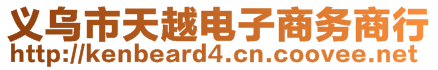 义乌市天越电子商务商行
http://kenbeard4.cn.coovee.net